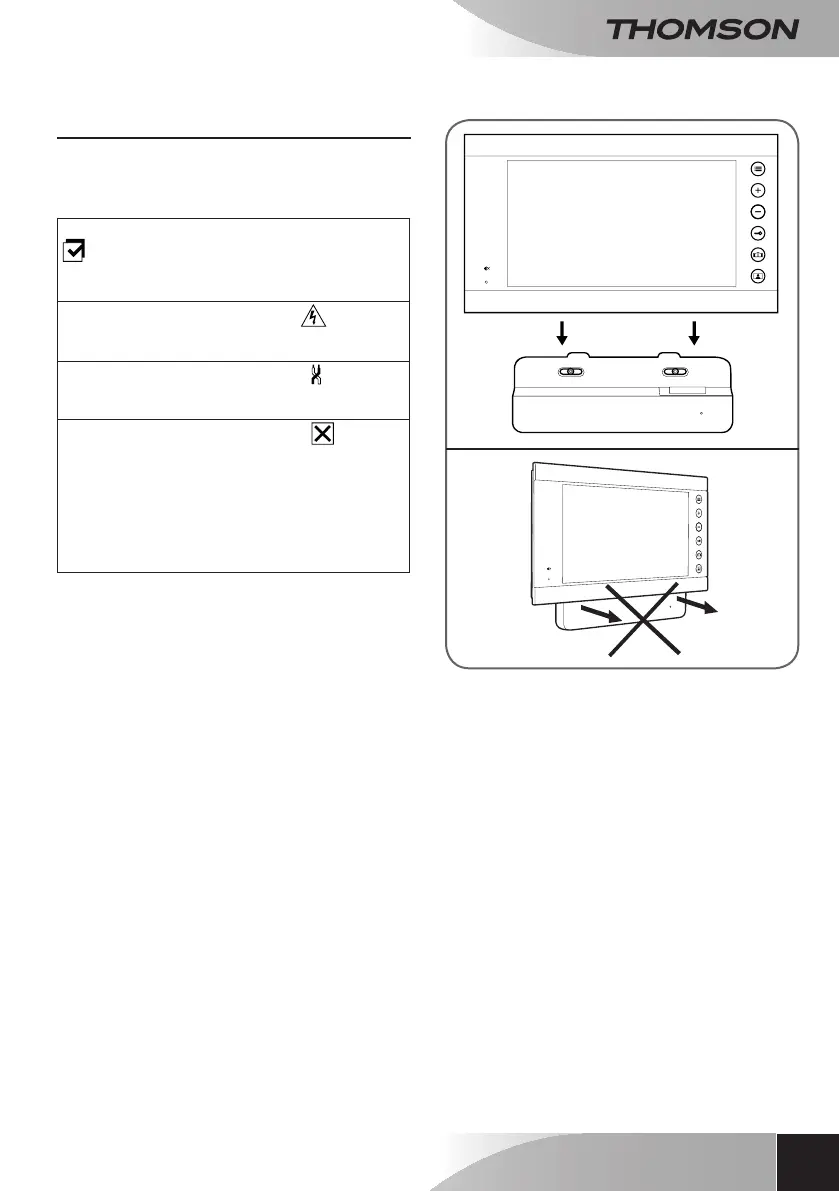 THOMSON